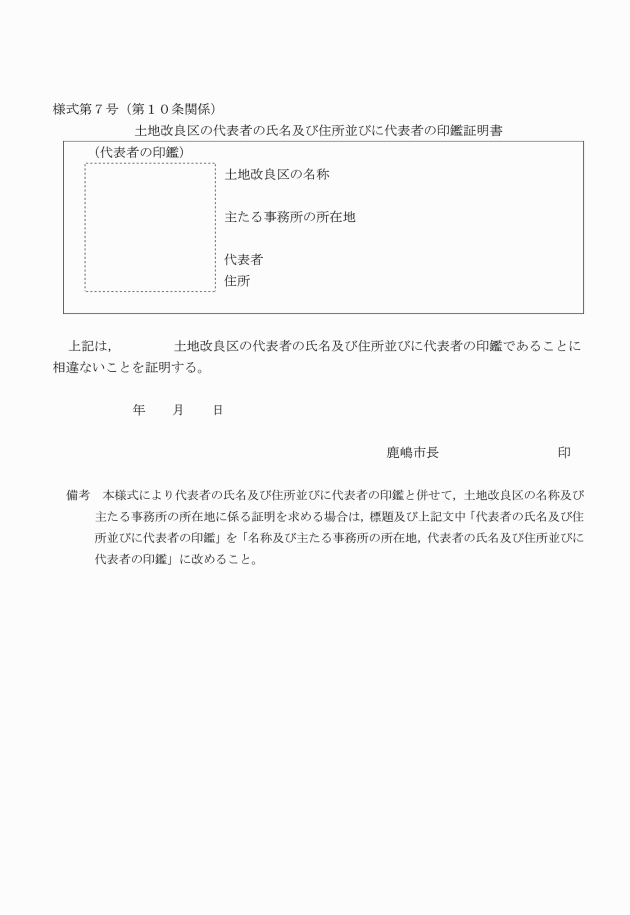 様式第７号（第１０条関係）

土地改良区の代表者の氏名及び住所並びに代表者の印鑑証明書

（代表者の印鑑）

土地改良区の名称

主たる事務所の所在地

代表者
住所

上記は，　　　　土地改良区の代表者の氏名及び住所並びに代表者の印鑑であることに相違ないことを証明する。

年　　月　　日

鹿嶋市長　　　　　　　　印

備考　本様式により代表者の氏名及び住所並びに代表者の印鑑と併せて，土地改良区の名称及び主たる事務所の所在地に係る証明を求める場合は，標題及び上記文中「代表者の氏名及び住所並びに代表者の印鑑」を「名称及び主たる事務所の所在地，代表者の氏名及び住所並びに代表者の印鑑」に改めること。